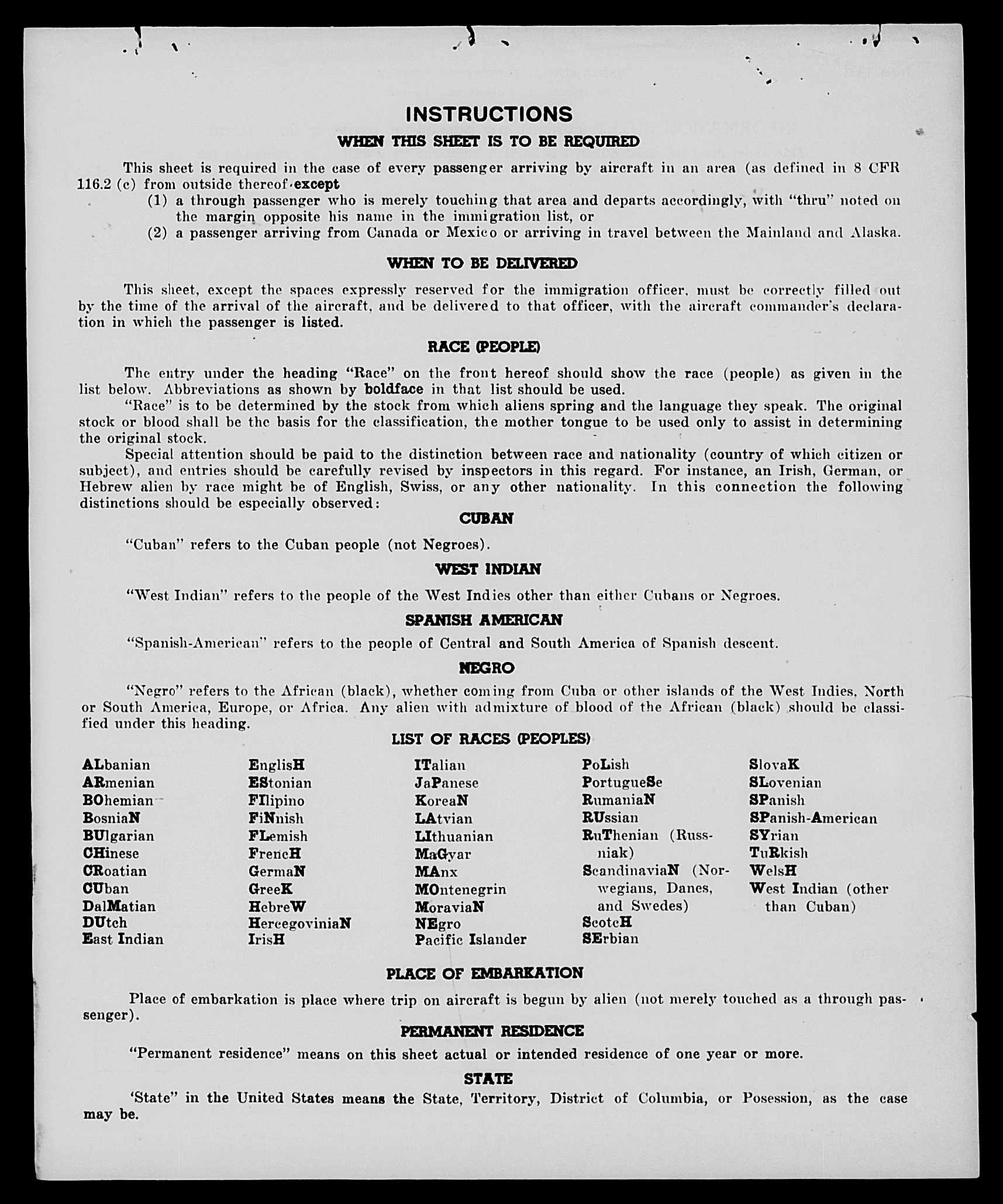 INSTRUCTIONS

WHEN THIS SHEET IS TO BE REQUIRED

This sheet is required in the case of every passenger arriving by aircraft in an area (as defined in 8 CFR 116.2 (c) from outside thereof except
(1) a through passenger who is merely touching that area and departs accordingly, with "thru" noted on the margin opposite his name in the immigration list, or
(2) a passenger arriving from Canada or Mexico or arriving in travel between the Mainland and Alaska.

WHEN TO BE DELIVERED

This sheet, except the spaces expressly reserved for the immigration officer, must be correctly filled out by the time of the arrival of the aircraft, and be delivered to that officer, with the aircraft commander's declaration in which the passenger is listed.

RACE (PEOPLE)

The entry under the heading "Race" on the front hereof should show the race (people) as given in the list below. Abbreviations as shown by boldface in that list should be used.

"Race" is to be determined by the stock from which aliens spring and the language they speak. The original stock or blood shall be the basis for the classification, the mother tongue to be used only to assist in determining the original stock.

Special attention should be paid to the distinction between race and nationality (country of which citizen or subject), and entries should be carefully revised by inspectors in this regard. For instance, an Irish, German, or Hebrew alien by race might be of English, Swiss, or any other nationality. In this connection the following distinctions should be especially observed:

CUBAN

"Cuban" refers to the Cuban people (not Negroes).

WEST INDIAN

"West Indian" refers to the people of the West Indies other than either Cubans or Negroes.

SPANISH AMERICAN

"Spanish-American" refers to the people of Central and South America of Spanish descent.

NEGRO

"Negro" refers to the African (black), whether coming from Cuba or other islands of the West Indies, North or South America, Europe, or Africa. Any alien with admixture of blood of the African (black) should be classified under this heading.

LIST OF RACES (PEOPLES)

ALbanian
ARmenian
BOhemian
BosniaN
BUlgarian
CHinese
CRoatian
CUban
DalMatian
DUtch
East Indian

EnglisH
EStonian
FIlipino
FiNnish
FLemish
FrencH
GermaN
GreeK
HebreW
HercegoviniaN
IrisH

ITalian
JaPanese
KoreaN
LAtvian
LIthuanian
MaGyar
MAnx
MOntenegrin
MoraviaN
NEgro
Pacific Islander

PoLish
PortugueSe
RumaniaN
RUssian
RuThenian (Russniak)
ScandinaviaN (Norwegians, Danes, and Swedes)
ScotcH
SErbian

SlovaK
SLovenian
SPanish
SPanish-American
SYrian
TuRkish
WelsH
West Indian (other than Cuban)

PLACE OF EMBARKATION

Place of embarkation is place where trip on aircraft is begun by alien (not merely touched as a through passenger).

PERMANENT RESIDENCE

"Permanent residence" means on this sheet actual or intended residence of one year or more.

STATE

'State" in the United States means the State, Territory, District of Columbia, or Posession, as the case may be.